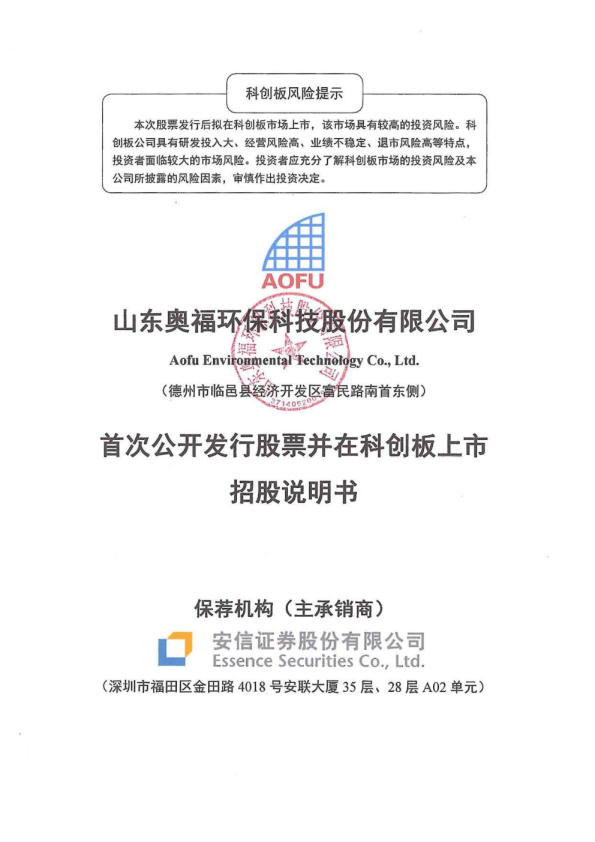 科创板风险提示

本次股票发行后拟在科创板市场上市，该市场具有较高的投资风险。科创板公司具有研发投入大、经营风险高、业绩不稳定、退市风险高等特点，投资者面临较大的市场风险。投资者应充分了解科创板市场的投资风险及本公司所披露的风险因素，审慎作出投资决定。

AOFU

山东奥福环保科技股份有限公司

Aofu Environmental Technology Co., Ltd.

（德州市临邑县经济开发区富民路南首东侧）

首次公开发行股票并在科创板上市

招股说明书

保荐机构（主承销商）

安信证券股份有限公司
Essence Securities Co., Ltd.

（深圳市福田区金田路 4018 号安联大厦 35 层、28 层 A02 单元）